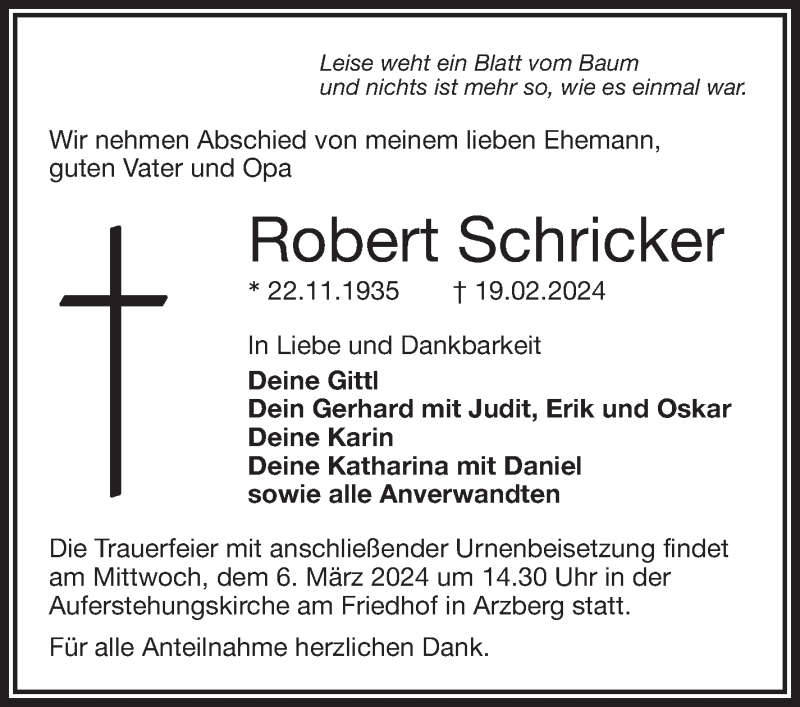 Leise weht ein Blatt vom Baum
und nichts ist mehr so, wie es einmal war.

Wir nehmen Abschied von meinem lieben Ehemann, guten Vater und Opa

Robert Schricker

* 22.11.1935 † 19.02.2024

In Liebe und Dankbarkeit

Deine Gittl
Dein Gerhard mit Judit, Erik und Oskar
Deine Karin
Deine Katharina mit Daniel
sowie alle Anverwandten

Die Trauerfeier mit anschließender Urnenbeisetzung findet am Mittwoch, dem 6. März 2024 um 14.30 Uhr in der Auferstehungskirche am Friedhof in Arzberg statt.

Für alle Anteilnahme herzlichen Dank.